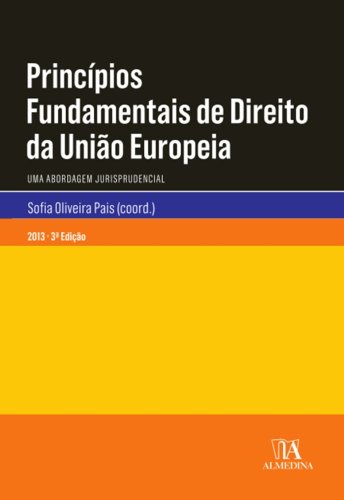 Princípios Fundamentais de Direito da União Europeia

UMA ABORDAGEM JURISPRUDENCIAL

Sofia Oliveira Pais (coord.)

2013 · 3ª Edição

ALMEDINA